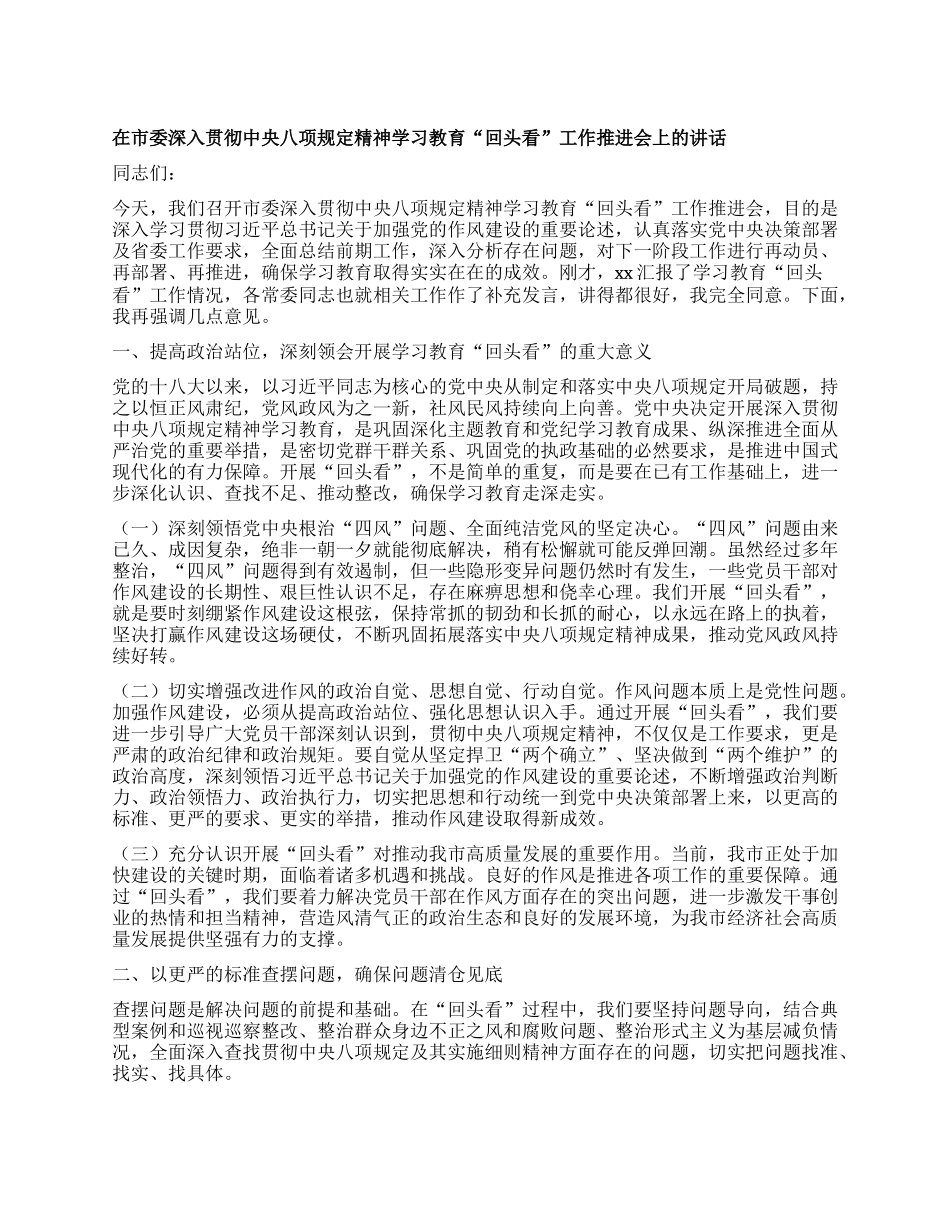 在市委深入贯彻中央八项规定精神学习教育“回头看”工作推进会上的讲话

同志们：

今天，我们召开市委深入贯彻中央八项规定精神学习教育“回头看”工作推进会，目的是深入学习贯彻习近平总书记关于加强党的作风建设的重要论述，认真落实党中央决策部署及省委工作要求，全面总结前期工作，深入分析存在问题，对下一阶段工作进行再动员、再部署、再推进，确保学习教育取得实实在在的成效。刚才，xx 汇报了学习教育“回头看”工作情况，各常委同志也就相关工作作了补充发言，讲得都很好，我完全同意。下面，我再强调几点意见。

一、提高政治站位，深刻领会开展学习教育“回头看”的重大意义

党的十八大以来，以习近平同志为核心的党中央从制定和落实中央八项规定开局破题，持之以恒正风肃纪，党风政风为之一新，社风民风持续向上向善。党中央决定开展深入贯彻中央八项规定精神学习教育，是巩固深化主题教育和党纪学习教育成果、纵深推进全面从严治党的重要举措，是密切党群干群关系、巩固党的执政基础的必然要求，是推进中国式现代化的有力保障。开展“回头看”，不是简单的重复，而是要在已有工作基础上，进一步深化认识、查找不足、推动整改，确保学习教育走深走实。

（一）深刻领悟党中央根治“四风”问题、全面纯洁党风的坚定决心。“四风”问题由来已久、成因复杂，绝非一朝一夕就能彻底解决，稍有松懈就可能反弹回潮。虽然经过多年整治，“四风”问题得到有效遏制，但一些隐形变异问题仍然时有发生，一些党员干部对作风建设的长期性、艰巨性认识不足，存在麻痹思想和侥幸心理。我们开展“回头看”，就是要时刻绷紧作风建设这根弦，保持常抓的韧劲和长抓的耐心，以永远在路上的执着，坚决打赢作风建设这场硬仗，不断巩固拓展落实中央八项规定精神成果，推动党风政风持续好转。

（二）切实增强改进作风的政治自觉、思想自觉、行动自觉。作风问题本质上是党性问题。加强作风建设，必须从提高政治站位、强化思想认识入手。通过开展“回头看”，我们要进一步引导广大党员干部深刻认识到，贯彻中央八项规定精神，不仅仅是工作要求，更是严肃的政治纪律和政治规矩。要自觉从坚定捍卫“两个确立”、坚决做到“两个维护”的政治高度，深刻领悟习近平总书记关于加强党的作风建设的重要论述，不断增强政治判断力、政治领悟力、政治执行力，切实把思想和行动统一到党中央决策部署上来，以更高的标准、更严的要求、更实的举措，推动作风建设取得新成效。

（三）充分认识开展“回头看”对推动我市高质量发展的重要作用。当前，我市正处于加快建设的关键时期，面临着诸多机遇和挑战。良好的作风是推进各项工作的重要保障。通过“回头看”，我们要着力解决党员干部在作风方面存在的突出问题，进一步激发干事创业的热情和担当精神，营造风清气正的政治生态和良好的发展环境，为我市经济社会高质量发展提供坚强有力的支撑。

二、以更严的标准查摆问题，确保问题清仓见底

查摆问题是解决问题的前提和基础。在“回头看”过程中，我们要坚持问题导向，结合典型案例和巡视巡察整改、整治群众身边不正之风和腐败问题、整治形式主义为基层减负情况，全面深入查找贯彻中央八项规定及其实施细则精神方面存在的问题，切实把问题找准、找实、找具体。